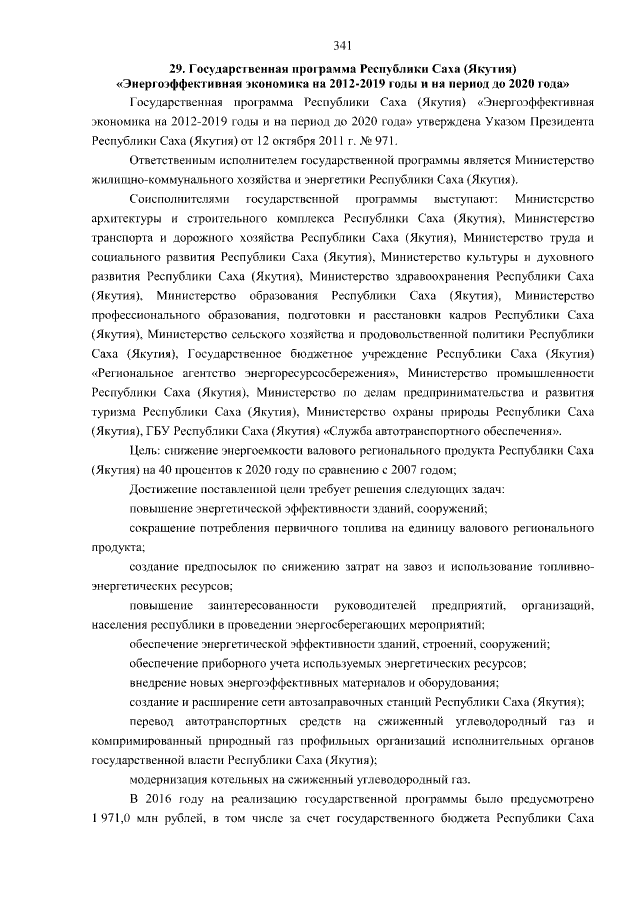 341

29. Государственная программа Республики Саха (Якутия) «Энергоэффективная экономика на 2012-2019 годы и на период до 2020 года»

Государственная программа Республики Саха (Якутия) «Энергоэффективная экономика на 2012-2019 годы и на период до 2020 года» утверждена Указом Президента Республики Саха (Якутия) от 12 октября 2011 г. № 971.

Ответственным исполнителем государственной программы является Министерство жилищно-коммунального хозяйства и энергетики Республики Саха (Якутия).

Соисполнителями государственной программы выступают: Министерство архитектуры и строительного комплекса Республики Саха (Якутия), Министерство транспорта и дорожного хозяйства Республики Саха (Якутия), Министерство труда и социального развития Республики Саха (Якутия), Министерство культуры и духовного развития Республики Саха (Якутия), Министерство здравоохранения Республики Саха (Якутия), Министерство образования Республики Саха (Якутия), Министерство профессионального образования, подготовки и расстановки кадров Республики Саха (Якутия), Министерство сельского хозяйства и продовольственной политики Республики Саха (Якутия), Государственное бюджетное учреждение Республики Саха (Якутия) «Региональное агентство энергоресурсосбережения», Министерство промышленности Республики Саха (Якутия), Министерство по делам предпринимательства и развития туризма Республики Саха (Якутия), Министерство охраны природы Республики Саха (Якутия), ГБУ Республики Саха (Якутия) «Служба автотранспортного обеспечения».

Цель: снижение энергоемкости валового регионального продукта Республики Саха (Якутия) на 40 процентов к 2020 году по сравнению с 2007 годом;

Достижение поставленной цели требует решения следующих задач:

повышение энергетической эффективности зданий, сооружений;

сокращение потребления первичного топлива на единицу валового регионального продукта;

создание предпосылок по снижению затрат на завоз и использование топливно-энергетических ресурсов;

повышение заинтересованности руководителей предприятий, организаций, населения республики в проведении энергосберегающих мероприятий;

обеспечение энергетической эффективности зданий, строений, сооружений;

обеспечение приборного учета используемых энергетических ресурсов;

внедрение новых энергоэффективных материалов и оборудования;

создание и расширение сети автозаправочных станций Республики Саха (Якутия);

перевод автотранспортных средств на сжиженный углеводородный газ и компримированный природный газ профильных организаций исполнительных органов государственной власти Республики Саха (Якутия);

модернизация котельных на сжиженный углеводородный газ.

В 2016 году на реализацию государственной программы было предусмотрено 1 971,0 млн рублей, в том числе за счет государственного бюджета Республики Саха